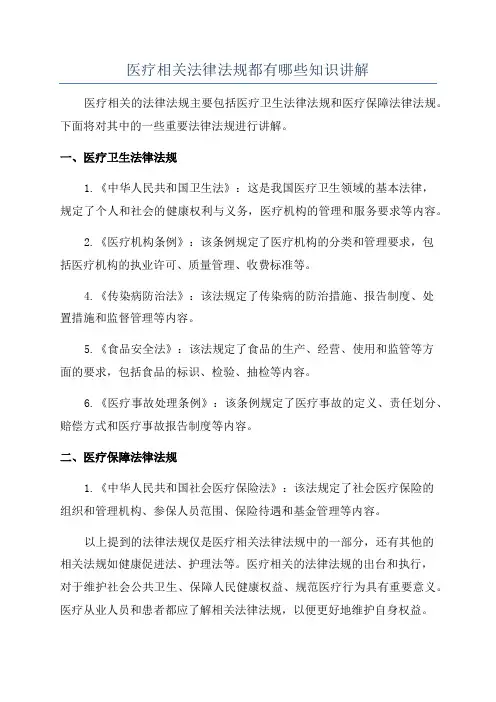 医疗相关法律法规都有哪些知识讲解

医疗相关的法律法规主要包括医疗卫生法律法规和医疗保障法律法规。下面将对其中的一些重要法律法规进行讲解。

一、医疗卫生法律法规

1.《中华人民共和国卫生法》：这是我国医疗卫生领域的基本法律，规定了个人和社会的健康权利与义务，医疗机构的管理和服务要求等内容。

2.《医疗机构条例》：该条例规定了医疗机构的分类和管理要求，包括医疗机构的执业许可、质量管理、收费标准等。

4.《传染病防治法》：该法规定了传染病的防治措施、报告制度、处置措施和监督管理等内容。

5.《食品安全法》：该法规定了食品的生产、经营、使用和监管等方面的要求，包括食品的标识、检验、抽检等内容。

6.《医疗事故处理条例》：该条例规定了医疗事故的定义、责任划分、赔偿方式和医疗事故报告制度等内容。

二、医疗保障法律法规

1.《中华人民共和国社会医疗保险法》：该法规定了社会医疗保险的组织和管理机构、参保人员范围、保险待遇和基金管理等内容。

以上提到的法律法规仅是医疗相关法律法规中的一部分，还有其他的相关法规如健康促进法、护理法等。医疗相关的法律法规的出台和执行，对于维护社会公共卫生、保障人民健康权益、规范医疗行为具有重要意义。医疗从业人员和患者都应了解相关法律法规，以便更好地维护自身权益。